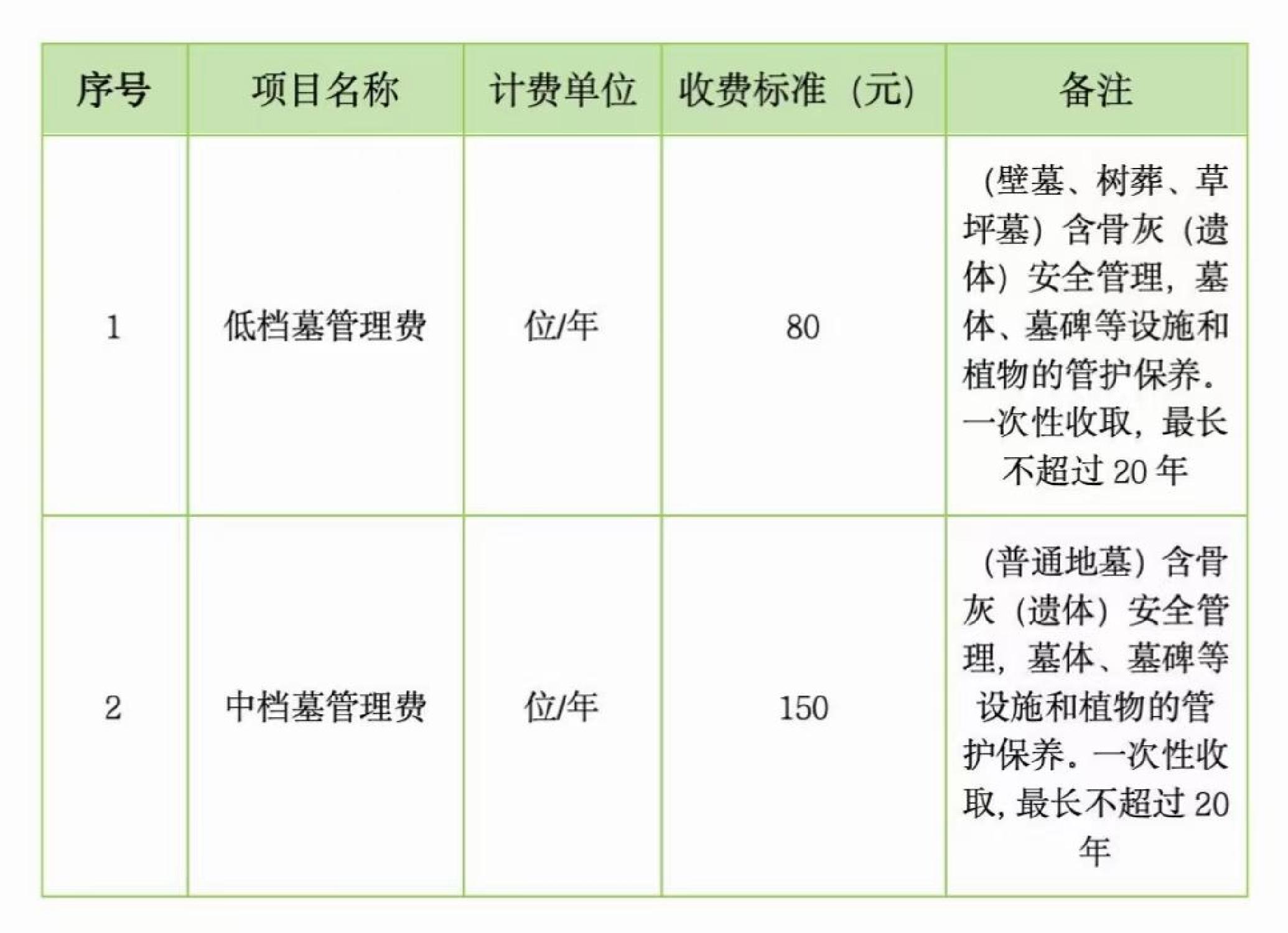 | 序号 | 项目名称 | 计费单位 | 收费标准（元） | 备注 |
|---|---|---|---|---|
| 1 | 低档墓管理费 | 位/年 | 80 | （壁墓、树葬、草坪墓）含骨灰（遗体）安全管理，墓体、墓碑等设施和植物的管护保养。一次性收取，最长不超过 20 年 |
| 2 | 中档墓管理费 | 位/年 | 150 | （普通地墓）含骨灰（遗体）安全管理，墓体、墓碑等设施和植物的管护保养。一次性收取，最长不超过 20 年 |